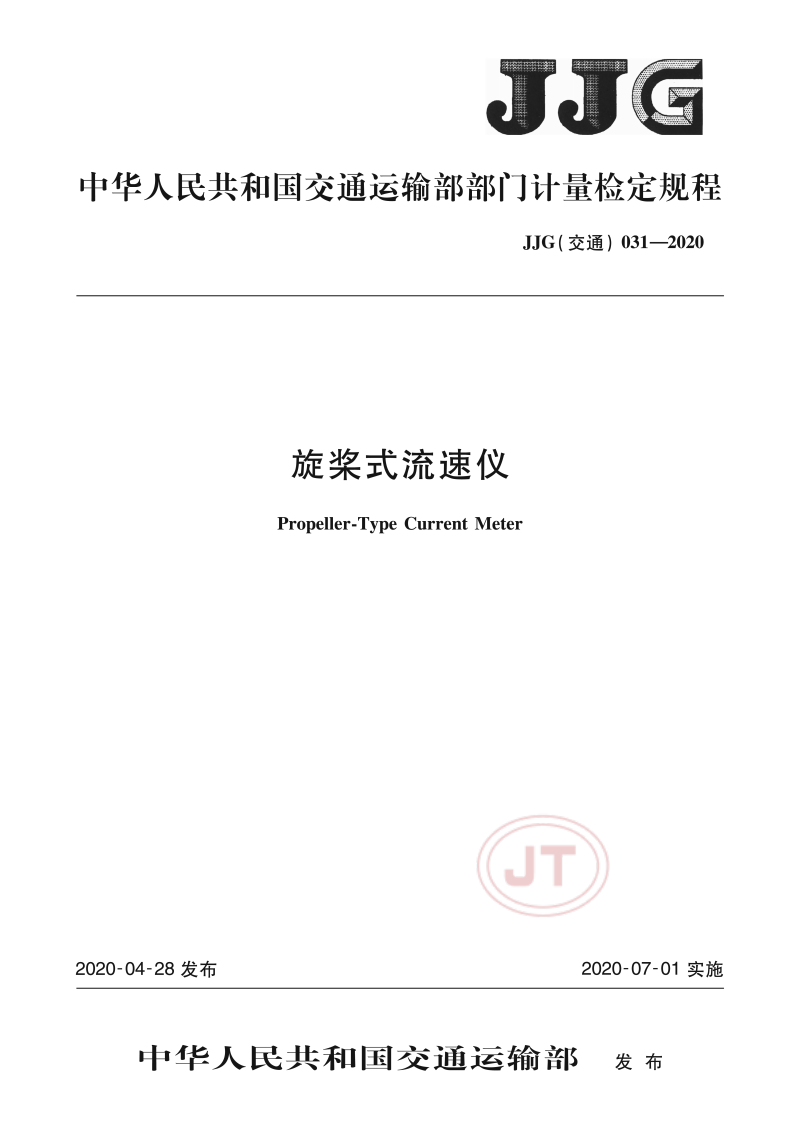 JJG

中华人民共和国交通运输部部门计量检定规程

JJG(交通) 031—2020

旋桨式流速仪

Propeller-Type Current Meter

JT

2020-04-28 发布

2020-07-01 实施

中华人民共和国交通运输部 发布